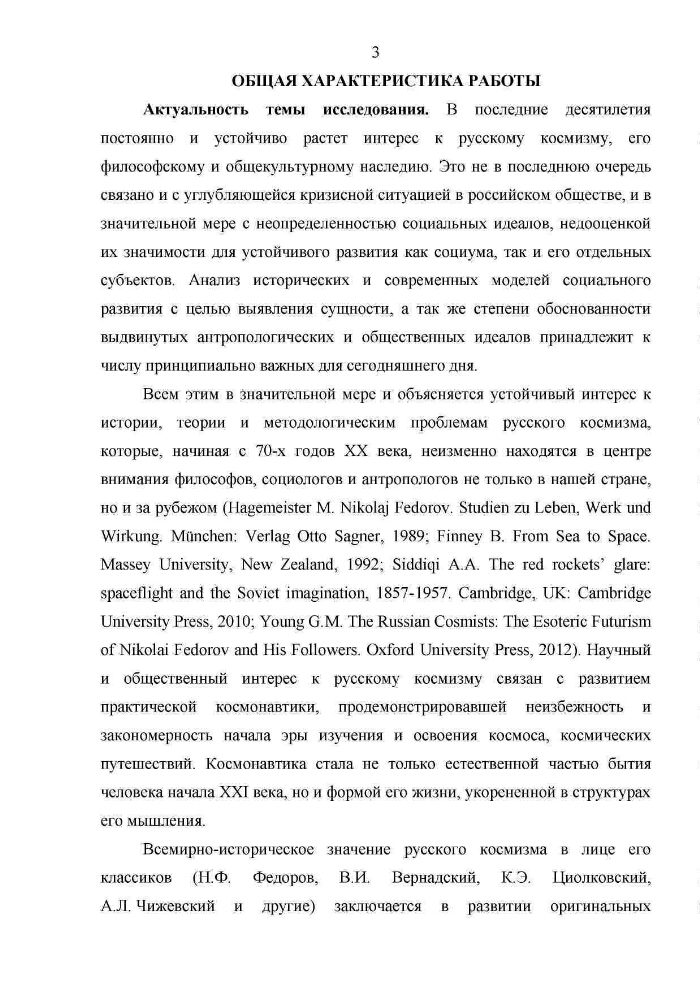 3

ОБЩАЯ ХАРАКТЕРИСТИКА РАБОТЫ

Актуальность темы исследования. В последние десятилетия постоянно и устойчиво растет интерес к русскому космизму, его философскому и общекультурному наследию. Это не в последнюю очередь связано и с углубляющейся кризисной ситуацией в российском обществе, и в значительной мере с неопределенностью социальных идеалов, недооценкой их значимости для устойчивого развития как социума, так и его отдельных субъектов. Анализ исторических и современных моделей социального развития с целью выявления сущности, а так же степени обоснованности выдвинутых антропологических и общественных идеалов принадлежит к числу принципиально важных для сегодняшнего дня.

Всем этим в значительной мере и объясняется устойчивый интерес к истории, теории и методологическим проблемам русского космизма, которые, начиная с 70-х годов XX века, неизменно находятся в центре внимания философов, социологов и антропологов не только в нашей стране, но и за рубежом (Hagemeister M. Nikolaj Fedorov. Studien zu Leben, Werk und Wirkung. München: Verlag Otto Sagner, 1989; Finney B. From Sea to Space. Massey University, New Zealand, 1992; Siddiqi A.A. The red rockets' glare: spaceflight and the Soviet imagination, 1857-1957. Cambridge, UK: Cambridge University Press, 2010; Young G.M. The Russian Cosmists: The Esoteric Futurism of Nikolai Fedorov and His Followers. Oxford University Press, 2012). Научный и общественный интерес к русскому космизму связан с развитием практической космонавтики, продемонстрировавшей неизбежность и закономерность начала эры изучения и освоения космоса, космических путешествий. Космонавтика стала не только естественной частью бытия человека начала XXI века, но и формой его жизни, укорененной в структурах его мышления.

Всемирно-историческое значение русского космизма в лице его классиков (Н.Ф. Федоров, В.И. Вернадский, К.Э. Циолковский, А.Л. Чижевский и другие) заключается в развитии оригинальных